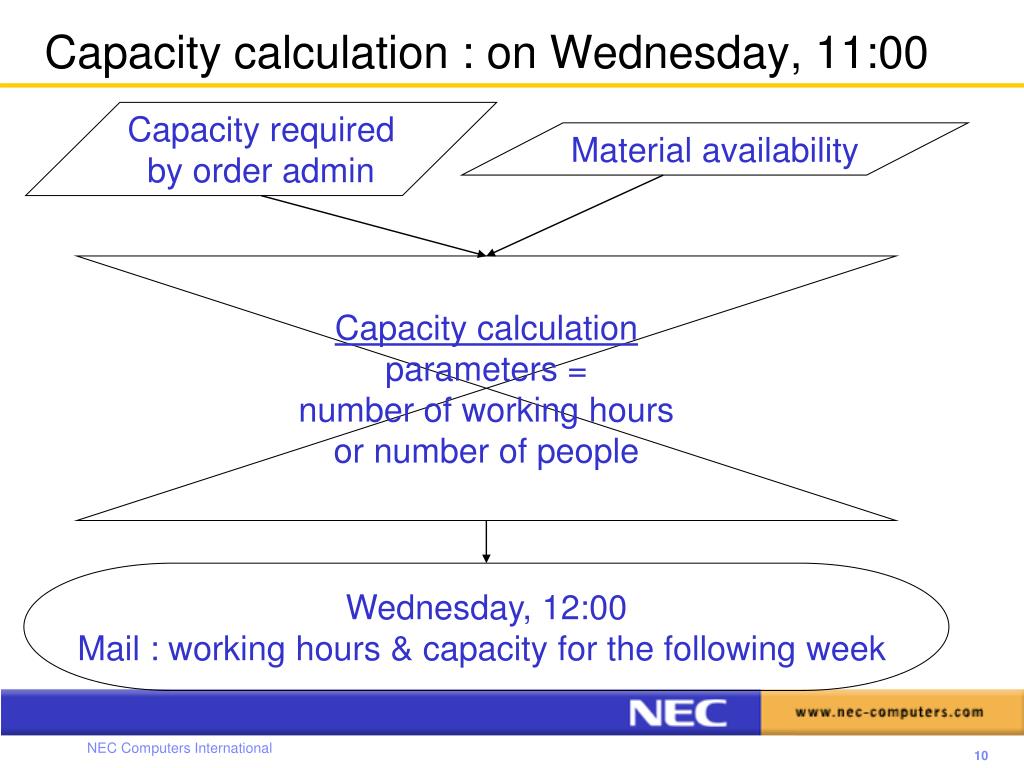 Capacity calculation : on Wednesday, 11:00

Capacity required by order admin

Material availability

Capacity calculation parameters = number of working hours or number of people

Wednesday, 12:00
Mail : working hours & capacity for the following week

NEC

www.nec-computers.com

NEC Computers International

10